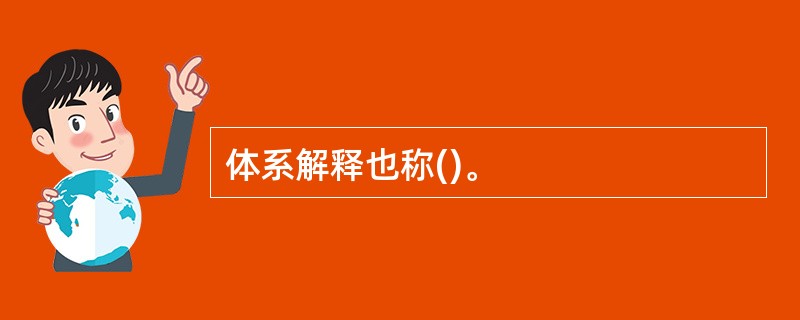 体系解释也称()。